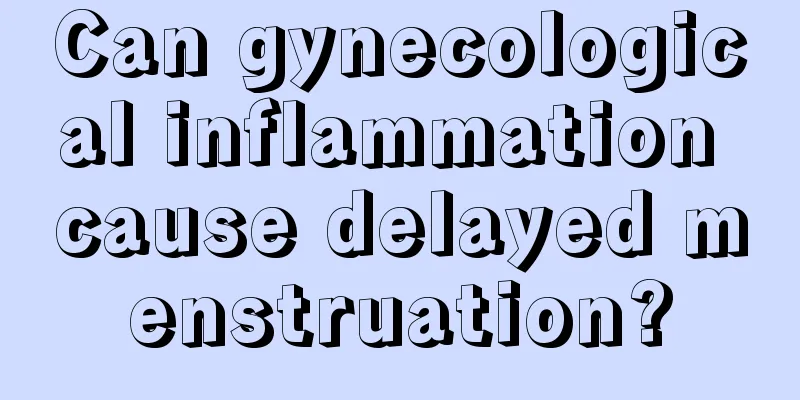 Can gynecological inflammation cause delayed menstruation?